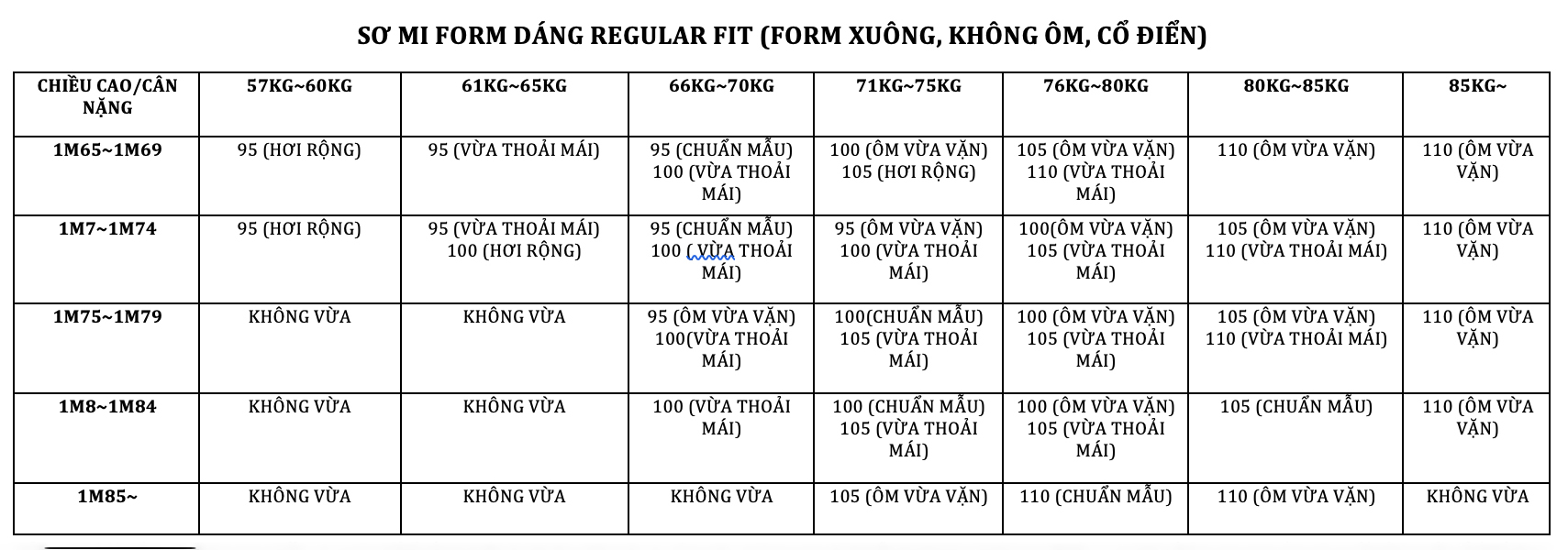 SƠ MI FORM DÁNG REGULAR FIT (FORM XUÔNG, KHÔNG ÔM, CỔ ĐIỂN)

| CHIỀU CAO/CÂN NẶNG | 57KG~60KG | 61KG~65KG | 66KG~70KG | 71KG~75KG | 76KG~80KG | 80KG~85KG | 85KG~ |
|---|---|---|---|---|---|---|---|
| 1M65~1M69 | 95 (HƠI RỘNG) | 95 (VỪA THOẢI MÁI) | 95 (CHUẨN MẪU) 100 (VỪA THOẢI MÁI) | 100 (ÔM VỪA VẶN) 105 (HƠI RỘNG) | 105 (ÔM VỪA VẶN) 110 (VỪA THOẢI MÁI) | 110 (ÔM VỪA VẶN) | 110 (ÔM VỪA VẶN) |
| 1M7~1M74 | 95 (HƠI RỘNG) | 95 (VỪA THOẢI MÁI) 100 (HƠI RỘNG) | 95 (CHUẨN MẪU) 100 ( VỪA THOẢI MÁI) | 95 (ÔM VỪA VẶN) 100 (VỪA THOẢI MÁI) | 100(ÔM VỪA VẶN) 105 (VỪA THOẢI MÁI) | 105 (ÔM VỪA VẶN) 110 (VỪA THOẢI MÁI) | 110 (ÔM VỪA VẶN) |
| 1M75~1M79 | KHÔNG VỪA | KHÔNG VỪA | 95 (ÔM VỪA VẶN) 100(VỪA THOẢI MÁI) | 100(CHUẨN MẪU) 105 (VỪA THOẢI MÁI) | 100 (ÔM VỪA VẶN) 105 (VỪA THOẢI MÁI) | 105 (ÔM VỪA VẶN) 110 (VỪA THOẢI MÁI) | 110 (ÔM VỪA VẶN) |
| 1M8~1M84 | KHÔNG VỪA | KHÔNG VỪA | 100 (VỪA THOẢI MÁI) | 100 (CHUẨN MẪU) 105 (VỪA THOẢI MÁI) | 100 (ÔM VỪA VẶN) 105 (VỪA THOẢI MÁI) | 105 (CHUẨN MẪU) | 110 (ÔM VỪA VẶN) |
| 1M85~ | KHÔNG VỪA | KHÔNG VỪA | KHÔNG VỪA | 105 (ÔM VỪA VẶN) | 110 (CHUẨN MẪU) | 110 (ÔM VỪA VẶN) | KHÔNG VỪA |